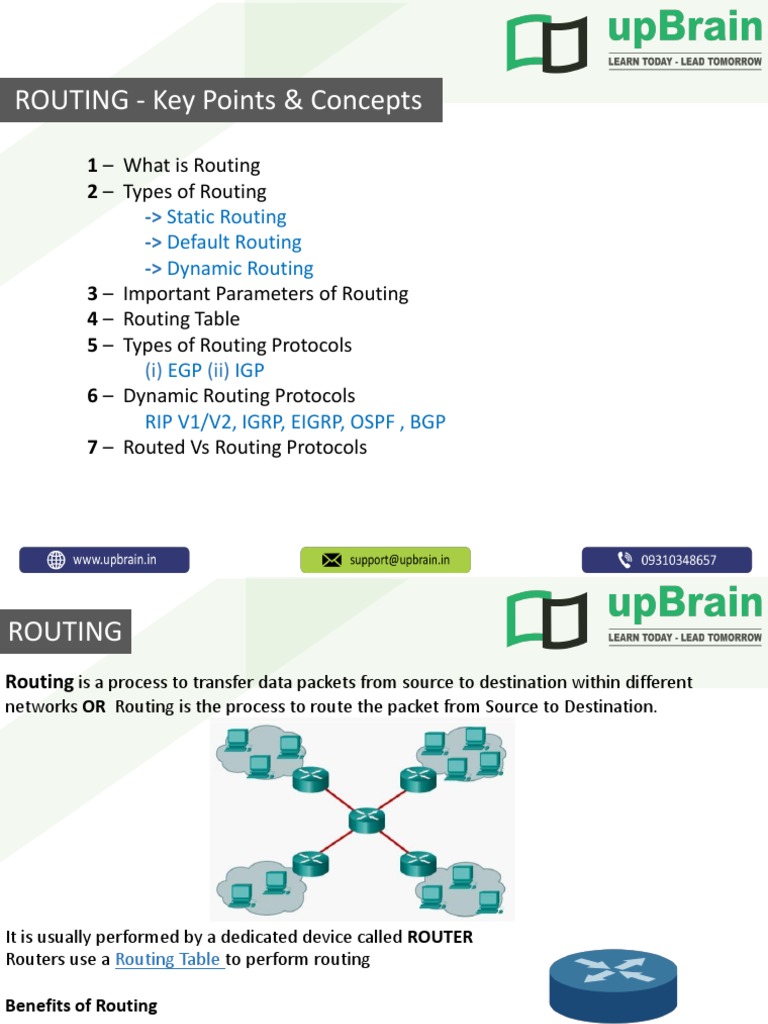 upBrain
LEARN TODAY - LEAD TOMORROW

ROUTING - Key Points & Concepts

1 – What is Routing
2 – Types of Routing
-> Static Routing
-> Default Routing
-> Dynamic Routing
3 – Important Parameters of Routing
4 – Routing Table
5 – Types of Routing Protocols
(i) EGP (ii) IGP
6 – Dynamic Routing Protocols
RIP V1/V2, IGRP, EIGRP, OSPF , BGP
7 – Routed Vs Routing Protocols

www.upbrain.in
support@upbrain.in
09310348657

upBrain
LEARN TODAY - LEAD TOMORROW

ROUTING

Routing is a process to transfer data packets from source to destination within different networks OR Routing is the process to route the packet from Source to Destination.

It is usually performed by a dedicated device called ROUTER
Routers use a Routing Table to perform routing

Benefits of Routing